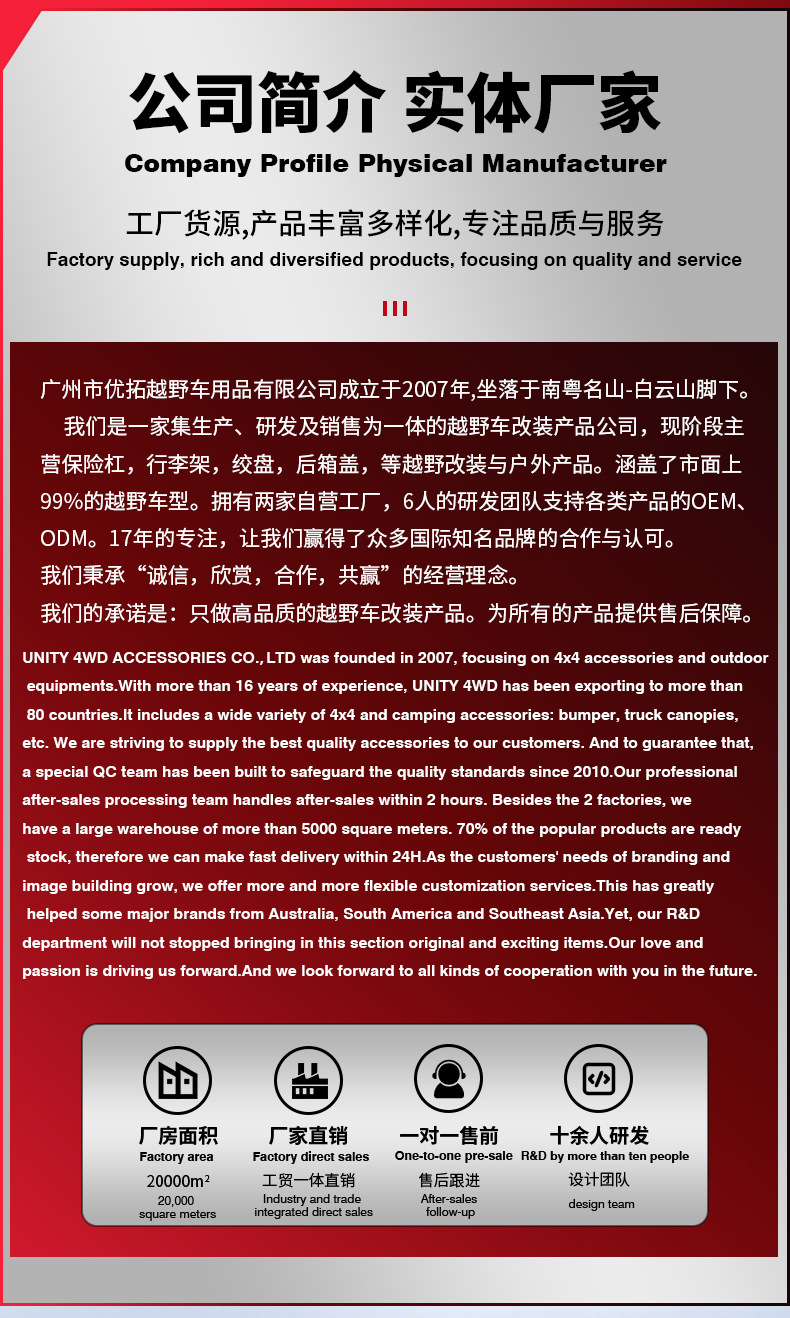 公司简介 实体厂家
Company Profile Physical Manufacturer

工厂货源,产品丰富多样化,专注品质与服务
Factory supply, rich and diversified products, focusing on quality and service

广州市优拓越野车用品有限公司成立于2007年,坐落于南粤名山-白云山脚下。
我们是一家集生产、研发及销售为一体的越野车改装产品公司，现阶段主营保险杠，行李架，绞盘，后箱盖，等越野改装与户外产品。涵盖了市面上99%的越野车型。拥有两家自营工厂，6人的研发团队支持各类产品的OEM、ODM。17年的专注，让我们赢得了众多国际知名品牌的合作与认可。
我们秉承“诚信，欣赏，合作，共赢”的经营理念。
我们的承诺是：只做高品质的越野车改装产品。为所有的产品提供售后保障。

UNITY 4WD ACCESSORIES CO., LTD was founded in 2007, focusing on 4x4 accessories and outdoor equipments.With more than 16 years of experience, UNITY 4WD has been exporting to more than 80 countries.It includes a wide variety of 4x4 and camping accessories: bumper, truck canopies, etc. We are striving to supply the best quality accessories to our customers. And to guarantee that, a special QC team has been built to safeguard the quality standards since 2010.Our professional after-sales processing team handles after-sales within 2 hours. Besides the 2 factories, we have a large warehouse of more than 5000 square meters. 70% of the popular products are ready stock, therefore we can make fast delivery within 24H.As the customers' needs of branding and image building grow, we offer more and more flexible customization services.This has greatly helped some major brands from Australia, South America and Southeast Asia.Yet, our R&D department will not stopped bringing in this section original and exciting items.Our love and passion is driving us forward.And we look forward to all kinds of cooperation with you in the future.

厂房面积
Factory area
20000m²
20,000 square meters

厂家直销
Factory direct sales
工贸一体直销
Industry and trade integrated direct sales

一对一售前
One-to-one pre-sale
售后跟进
After-sales follow-up

十余人研发
R&D by more than ten people
设计团队
design team